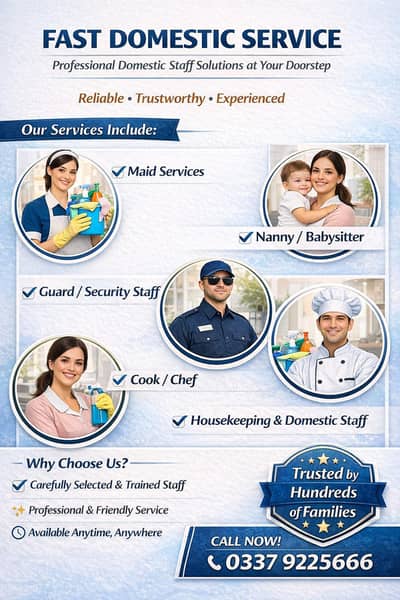 FAST DOMESTIC SERVICE

Professional Domestic Staff Solutions at Your Doorstep

Reliable • Trustworthy • Experienced

Our Services Include:

Maid Services

Nanny / Babysitter

Guard / Security Staff

Cook / Chef

Housekeeping & Domestic Staff

Why Choose Us?

Carefully Selected & Trained Staff

Professional & Friendly Service

Available Anytime, Anywhere

Trusted by Hundreds of Families

CALL NOW!
0337 9225666